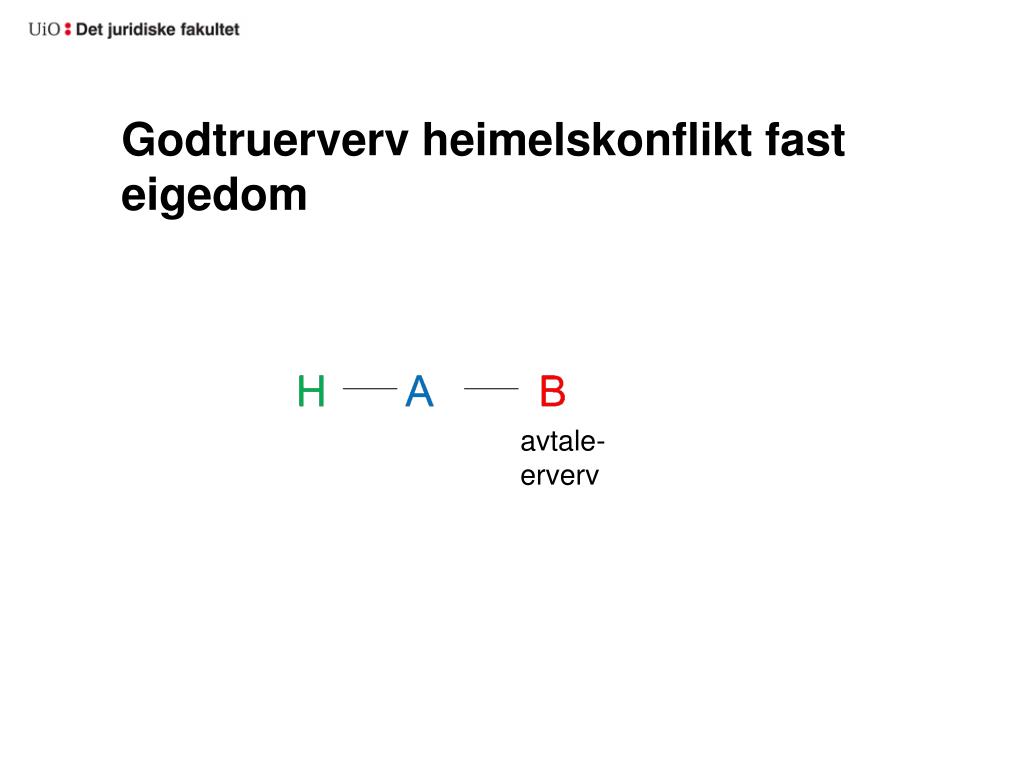 UiO : Det juridiske fakultet

Godtruerverv heimelskonflikt fast eigedom

H — A — B

avtaleerverv